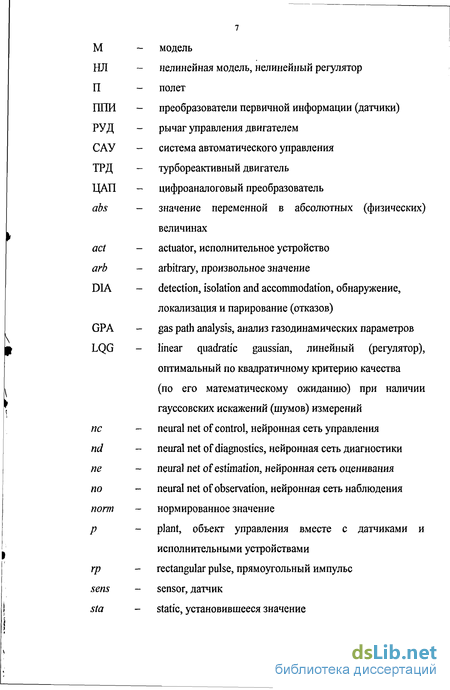 7

М – модель

НЛ – нелинейная модель, нелинейный регулятор

П – полет

ППИ – преобразователи первичной информации (датчики)

РУД – рычаг управления двигателем

САУ – система автоматического управления

ТРД – турбореактивный двигатель

ЦАП – цифроаналоговый преобразователь

abs – значение переменной в абсолютных (физических) величинах

act – actuator, исполнительное устройство

arb – arbitrary, произвольное значение

DIA – detection, isolation and accommodation, обнаружение, локализация и парирование (отказов)

GPA – gas path analysis, анализ газодинамических параметров

LQG – linear quadratic gaussian, линейный (регулятор), оптимальный по квадратичному критерию качества (по его математическому ожиданию) при наличии гауссовских искажений (шумов) измерений

nc – neural net of control, нейронная сеть управления

nd – neural net of diagnostics, нейронная сеть диагностики

ne – neural net of estimation, нейронная сеть оценивания

no – neural net of observation, нейронная сеть наблюдения

norm – нормированное значение

p – plant, объект управления вместе с датчиками и исполнительными устройствами

rp – rectangular pulse, прямоугольный импульс

sens – sensor, датчик

sta – static, установившееся значение

dsLib.net
библиотека диссертаций